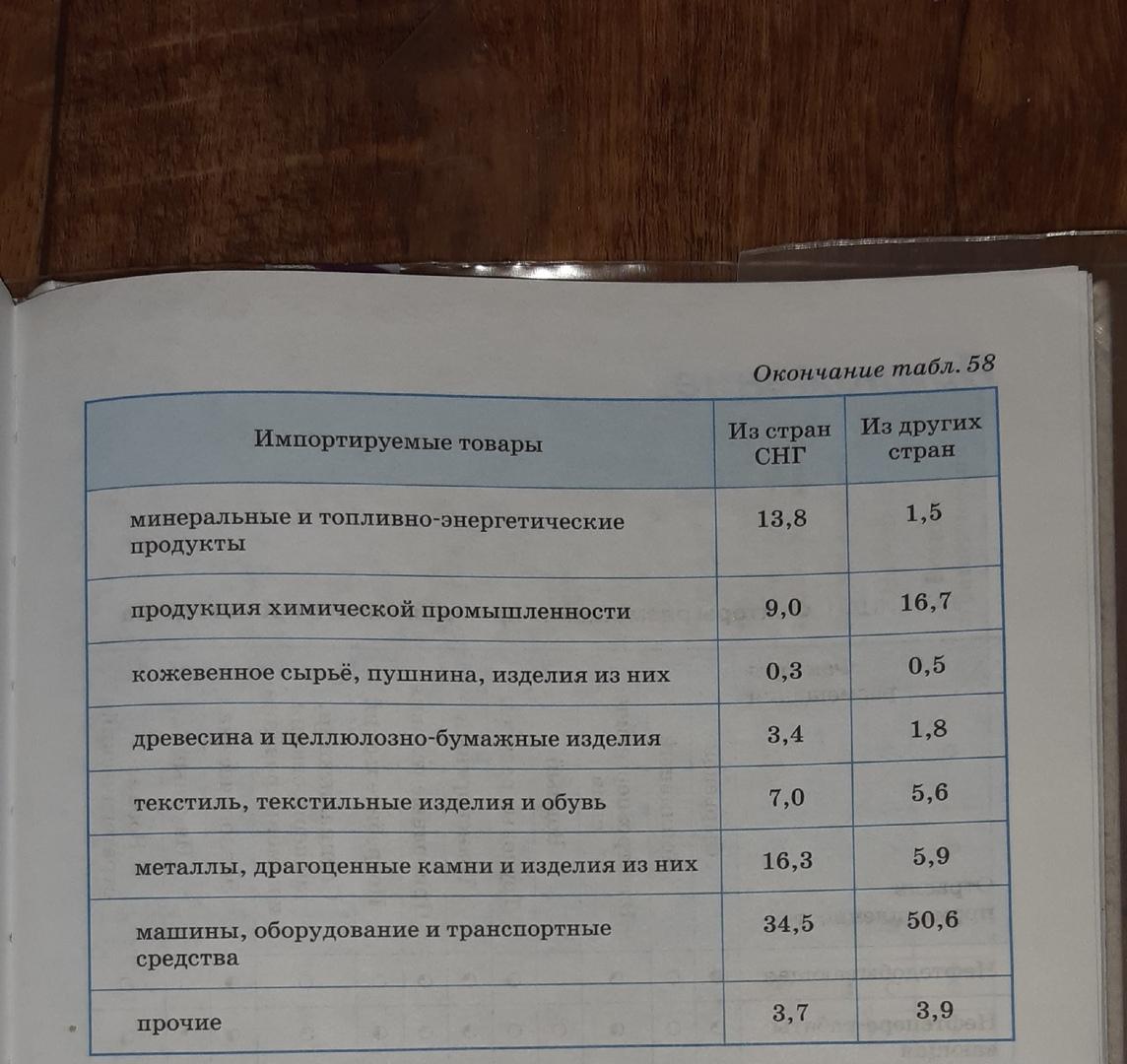 Окончание табл. 58

| Импортируемые товары | Из стран СНГ | Из других стран |
|---|---|---|
| минеральные и топливно-энергетические продукты | 13,8 | 1,5 |
| продукция химической промышленности | 9,0 | 16,7 |
| кожевенное сырьё, пушнина, изделия из них | 0,3 | 0,5 |
| древесина и целлюлозно-бумажные изделия | 3,4 | 1,8 |
| текстиль, текстильные изделия и обувь | 7,0 | 5,6 |
| металлы, драгоценные камни и изделия из них | 16,3 | 5,9 |
| машины, оборудование и транспортные средства | 34,5 | 50,6 |
| прочие | 3,7 | 3,9 |